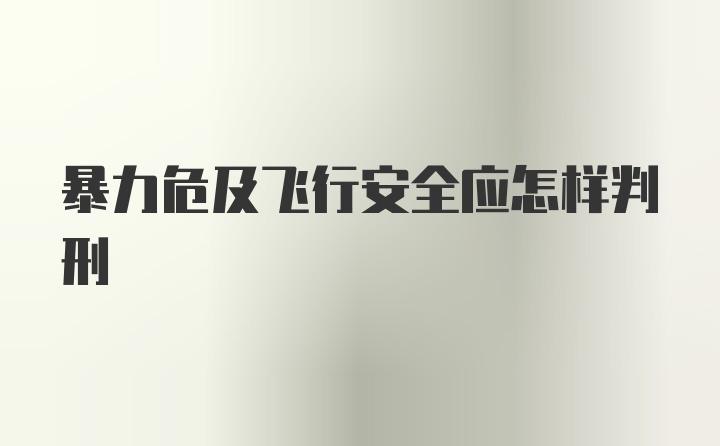 暴力危及飞行安全应怎样判刑